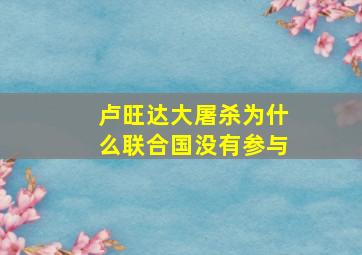 卢旺达大屠杀为什么联合国没有参与